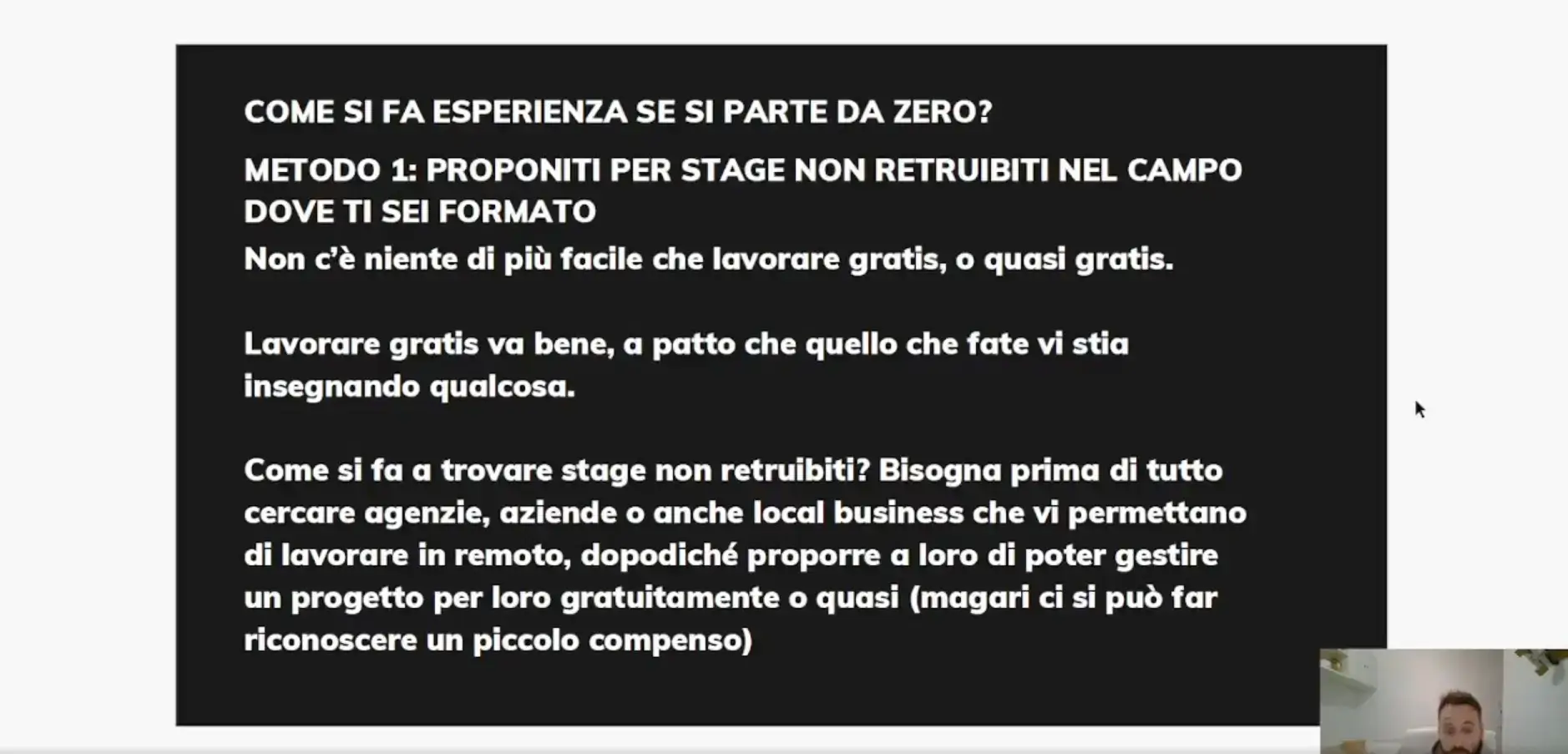 COME SI FA ESPERIENZA SE SI PARTE DA ZERO?

METODO 1: PROPONITI PER STAGE NON RETRUIBITI NEL CAMPO DOVE TI SEI FORMATO

Non c'è niente di più facile che lavorare gratis, o quasi gratis.

Lavorare gratis va bene, a patto che quello che fate vi stia insegnando qualcosa.

Come si fa a trovare stage non retruibiti? Bisogna prima di tutto cercare agenzie, aziende o anche local business che vi permettano di lavorare in remoto, dopodiché proporre a loro di poter gestire un progetto per loro gratuitamente o quasi (magari ci si può far riconoscere un piccolo compenso)